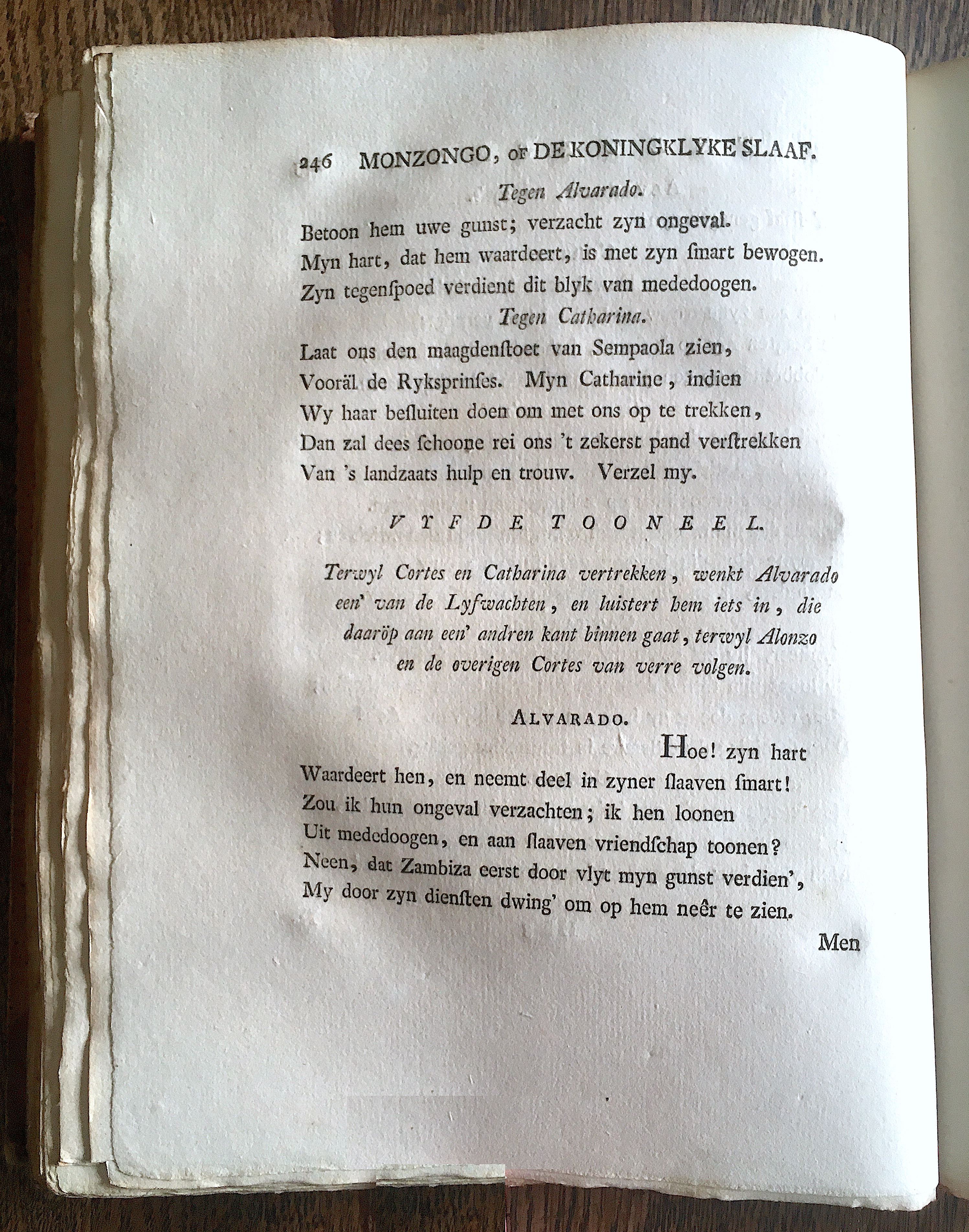 246 MONZONGO, OF DE KONINGKLYKE SLAAF.

Tegen Alvarado.

Betoon hem uwe gunst; verzacht zyn ongeval.
Myn hart, dat hem waardeert, is met zyn ſmart bewogen.
Zyn tegenſpoed verdient dit blyk van mededoogen.

Tegen Catharina.

Laat ons den maagdenſtoet van Sempaola zien,
Vooräl de Ryksprinſes. Myn Catharine, indien
Wy haar beſluiten doen om met ons op te trekken,
Dan zal dees ſchoone rei ons 't zekerst pand verſtrekken
Van 's landzaats hulp en trouw. Verzel my.

VYFDE TOONEEL.

Terwyl Cortes en Catharina vertrekken, wenkt Alvarado een' van de Lyfwachten, en luistert hem iets in, die daaröp aan een' andren kant binnen gaat, terwyl Alonzo en de overigen Cortes van verre volgen.

ALVARADO.

Hoe! zyn hart
Waardeert hen, en neemt deel in zyner ſlaaven ſmart!
Zou ik hun ongeval verzachten; ik hen loonen
Uit mededoogen, en aan ſlaaven vriendſchap toonen?
Neen, dat Zambiza eerst door vlyt myn gunst verdien',
My door zyn dienſten dwing' om op hem neêr te zien.

Men